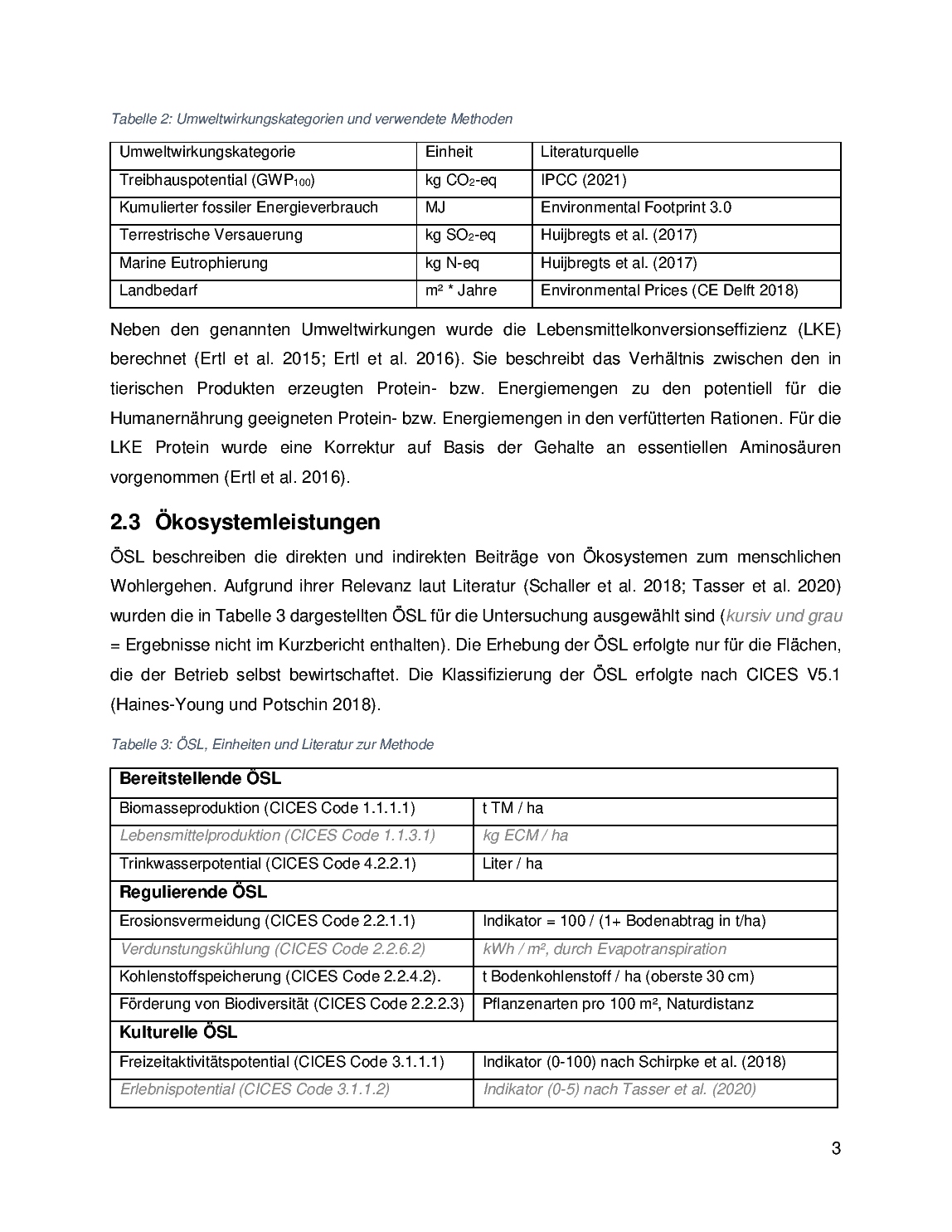 Tabelle 2: Umweltwirkungskategorien und verwendete Methoden

| Umweltwirkungskategorie | Einheit | Literaturquelle |
|---|---|---|
| Treibhauspotential ($GWP_{100}$) | kg $CO_2$-eq | IPCC (2021) |
| Kumulierter fossiler Energieverbrauch | MJ | Environmental Footprint 3.0 |
| Terrestrische Versauerung | kg $SO_2$-eq | Huijbregts et al. (2017) |
| Marine Eutrophierung | kg N-eq | Huijbregts et al. (2017) |
| Landbedarf | m² * Jahre | Environmental Prices (CE Delft 2018) |

Neben den genannten Umweltwirkungen wurde die Lebensmittelkonversionseffizienz (LKE) berechnet (Ertl et al. 2015; Ertl et al. 2016). Sie beschreibt das Verhältnis zwischen den in tierischen Produkten erzeugten Protein- bzw. Energiemengen zu den potentiell für die Humanernährung geeigneten Protein- bzw. Energiemengen in den verfütterten Rationen. Für die LKE Protein wurde eine Korrektur auf Basis der Gehalte an essentiellen Aminosäuren vorgenommen (Ertl et al. 2016).

2.3 Ökosystemleistungen

ÖSL beschreiben die direkten und indirekten Beiträge von Ökosystemen zum menschlichen Wohlergehen. Aufgrund ihrer Relevanz laut Literatur (Schaller et al. 2018; Tasser et al. 2020) wurden die in Tabelle 3 dargestellten ÖSL für die Untersuchung ausgewählt sind (kursiv und grau = Ergebnisse nicht im Kurzbericht enthalten). Die Erhebung der ÖSL erfolgte nur für die Flächen, die der Betrieb selbst bewirtschaftet. Die Klassifizierung der ÖSL erfolgte nach CICES V5.1 (Haines-Young und Potschin 2018).

Tabelle 3: ÖSL, Einheiten und Literatur zur Methode

| Bereitstellende ÖSL | |
|---|---|
| Biomasseproduktion (CICES Code 1.1.1.1) | t TM / ha |
| Lebensmittelproduktion (CICES Code 1.1.3.1) | kg ECM / ha |
| Trinkwasserpotential (CICES Code 4.2.2.1) | Liter / ha |
| Regulierende ÖSL | |
| Erosionsvermeidung (CICES Code 2.2.1.1) | Indikator = 100 / (1+ Bodenabtrag in t/ha) |
| Verdunstungskühlung (CICES Code 2.2.6.2) | kWh / m², durch Evapotranspiration |
| Kohlenstoffspeicherung (CICES Code 2.2.4.2). | t Bodenkohlenstoff / ha (oberste 30 cm) |
| Förderung von Biodiversität (CICES Code 2.2.2.3) | Pflanzenarten pro 100 m², Naturdistanz |
| Kulturelle ÖSL | |
| Freizeitaktivitätspotential (CICES Code 3.1.1.1) | Indikator (0-100) nach Schirpke et al. (2018) |
| Erlebnispotential (CICES Code 3.1.1.2) | Indikator (0-5) nach Tasser et al. (2020) |

3